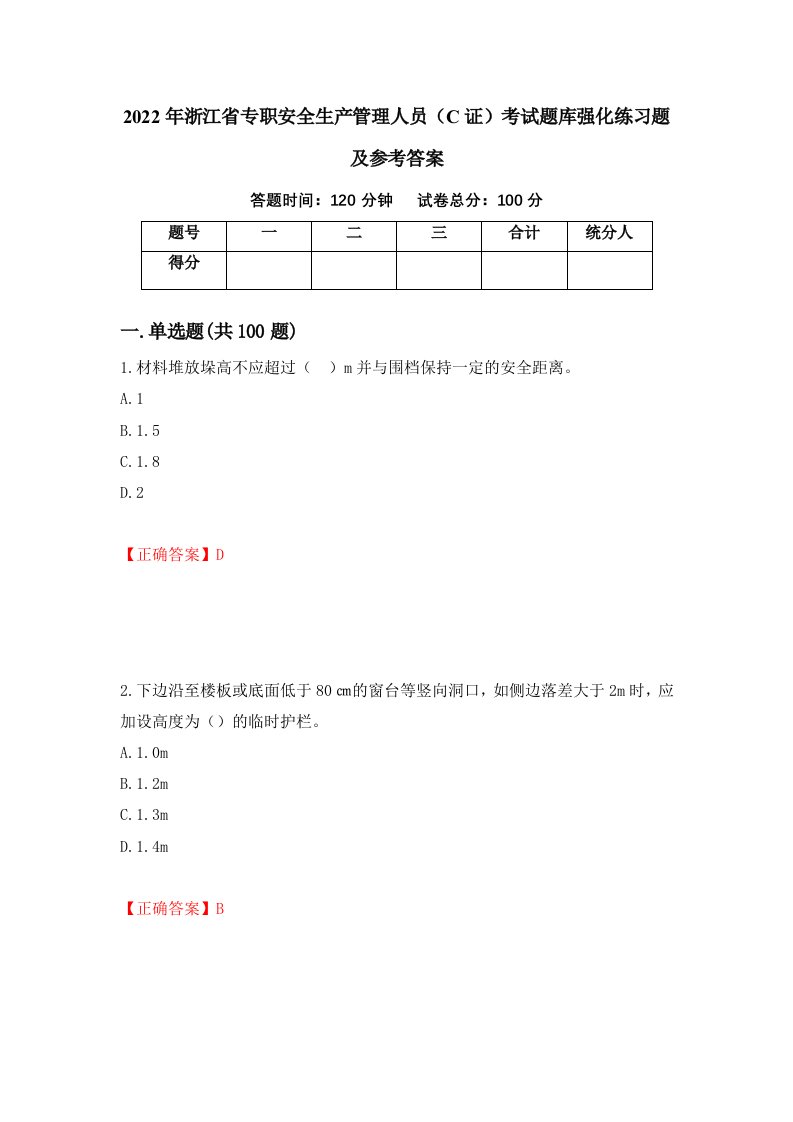 2022年浙江省专职安全生产管理人员（C证）考试题库强化练习题及参考答案

答题时间：120分钟　试卷总分：100分

| 题号 | 一 | 二 | 三 | 合计 | 统分人 |
|---|---|---|---|---|---|
| 得分 | | | | | |

一.单选题(共100题)

1.材料堆放垛高不应超过（　）m并与围档保持一定的安全距离。

A.1

B.1.5

C.1.8

D.2

【正确答案】D

2.下边沿至楼板或底面低于80㎝的窗台等竖向洞口，如侧边落差大于2m时，应加设高度为（）的临时护栏。

A.1.0m

B.1.2m

C.1.3m

D.1.4m

【正确答案】B